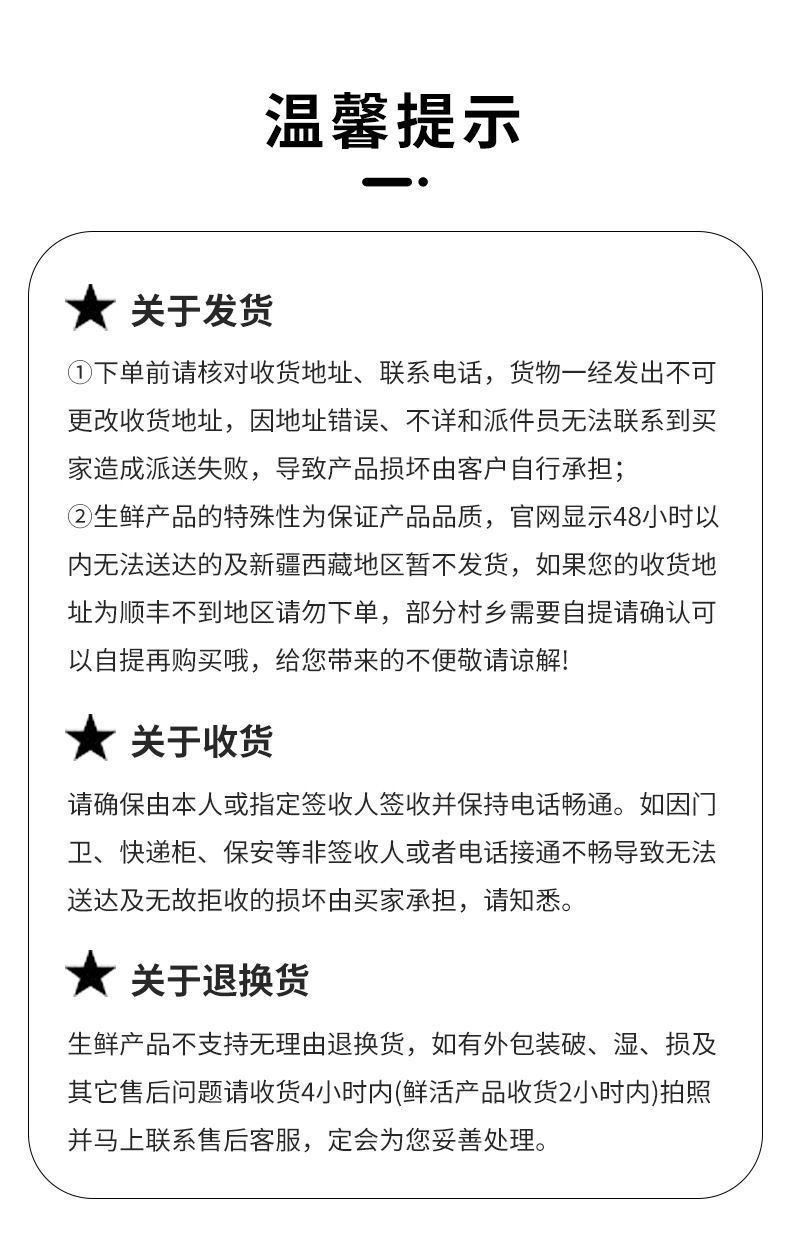 温馨提示

★ 关于发货

①下单前请核对收货地址、联系电话，货物一经发出不可更改收货地址，因地址错误、不详和派件员无法联系到买家造成派送失败，导致产品损坏由客户自行承担；
②生鲜产品的特殊性为保证产品品质，官网显示48小时以内无法送达的及新疆西藏地区暂不发货，如果您的收货地址为顺丰不到地区请勿下单，部分村乡需要自提请确认可以自提再购买哦，给您带来的不便敬请谅解!

★ 关于收货

请确保由本人或指定签收人签收并保持电话畅通。如因门卫、快递柜、保安等非签收人或者电话接通不畅导致无法送达及无故拒收的损坏由买家承担，请知悉。

★ 关于退换货

生鲜产品不支持无理由退换货，如有外包装破、湿、损及其它售后问题请收货4小时内(鲜活产品收货2小时内)拍照并马上联系售后客服，定会为您妥善处理。